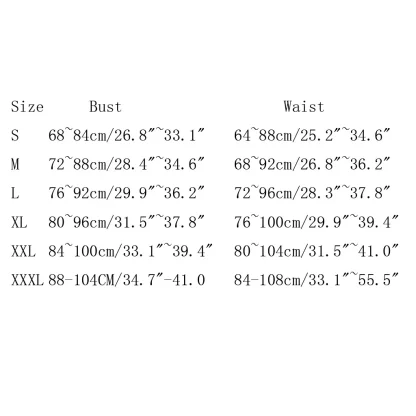 | Size | Bust | Waist |
|---|---|---|
| S | 68~84cm/26.8″~33.1″ | 64~88cm/25.2″~34.6″ |
| M | 72~88cm/28.4″~34.6″ | 68~92cm/26.8″~36.2″ |
| L | 76~92cm/29.9″~36.2″ | 72~96cm/28.3″~37.8″ |
| XL | 80~96cm/31.5″~37.8″ | 76~100cm/29.9″~39.4″ |
| XXL | 84~100cm/33.1″~39.4″ | 80~104cm/31.5″~41.0″ |
| XXXL | 88-104CM/34.7″-41.0 | 84-108cm/33.1″~55.5″ |